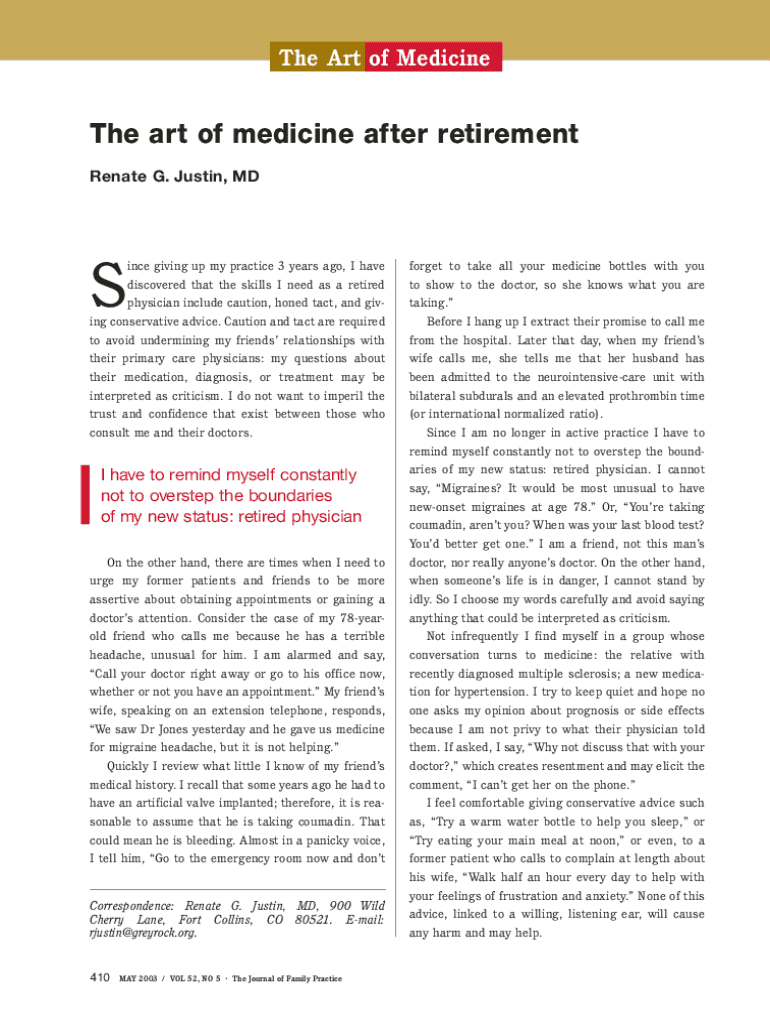 The Art of Medicine

The art of medicine after retirement

Renate G. Justin, MD

Since giving up my practice 3 years ago, I have discovered that the skills I need as a retired physician include caution, honed tact, and giving conservative advice. Caution and tact are required to avoid undermining my friends' relationships with their primary care physicians: my questions about their medication, diagnosis, or treatment may be interpreted as criticism. I do not want to imperil the trust and confidence that exist between those who consult me and their doctors.

I have to remind myself constantly not to overstep the boundaries of my new status: retired physician

On the other hand, there are times when I need to urge my former patients and friends to be more assertive about obtaining appointments or gaining a doctor's attention. Consider the case of my 78-year-old friend who calls me because he has a terrible headache, unusual for him. I am alarmed and say, "Call your doctor right away or go to his office now, whether or not you have an appointment." My friend's wife, speaking on an extension telephone, responds, "We saw Dr Jones yesterday and he gave us medicine for migraine headache, but it is not helping."

Quickly I review what little I know of my friend's medical history. I recall that some years ago he had to have an artificial valve implanted; therefore, it is reasonable to assume that he is taking coumadin. That could mean he is bleeding. Almost in a panicky voice, I tell him, "Go to the emergency room now and don't

Correspondence: Renate G. Justin, MD, 900 Wild Cherry Lane, Fort Collins, CO 80521. E-mail: rjustin@greyrock.org.

forget to take all your medicine bottles with you to show to the doctor, so she knows what you are taking."

Before I hang up I extract their promise to call me from the hospital. Later that day, when my friend's wife calls me, she tells me that her husband has been admitted to the neurointensive-care unit with bilateral subdurals and an elevated prothrombin time (or international normalized ratio).

Since I am no longer in active practice I have to remind myself constantly not to overstep the boundaries of my new status: retired physician. I cannot say, "Migraines? It would be most unusual to have new-onset migraines at age 78." Or, "You're taking coumadin, aren't you? When was your last blood test? You'd better get one." I am a friend, not this man's doctor, nor really anyone's doctor. On the other hand, when someone's life is in danger, I cannot stand by idly. So I choose my words carefully and avoid saying anything that could be interpreted as criticism.

Not infrequently I find myself in a group whose conversation turns to medicine: the relative with recently diagnosed multiple sclerosis; a new medication for hypertension. I try to keep quiet and hope no one asks my opinion about prognosis or side effects because I am not privy to what their physician told them. If asked, I say, "Why not discuss that with your doctor?," which creates resentment and may elicit the comment, "I can't get her on the phone."

I feel comfortable giving conservative advice such as, "Try a warm water bottle to help you sleep," or "Try eating your main meal at noon," or even, to a former patient who calls to complain at length about his wife, "Walk half an hour every day to help with your feelings of frustration and anxiety." None of this advice, linked to a willing, listening ear, will cause any harm and may help.

410 MAY 2003 / VOL 52, NO 5 · The Journal of Family Practice